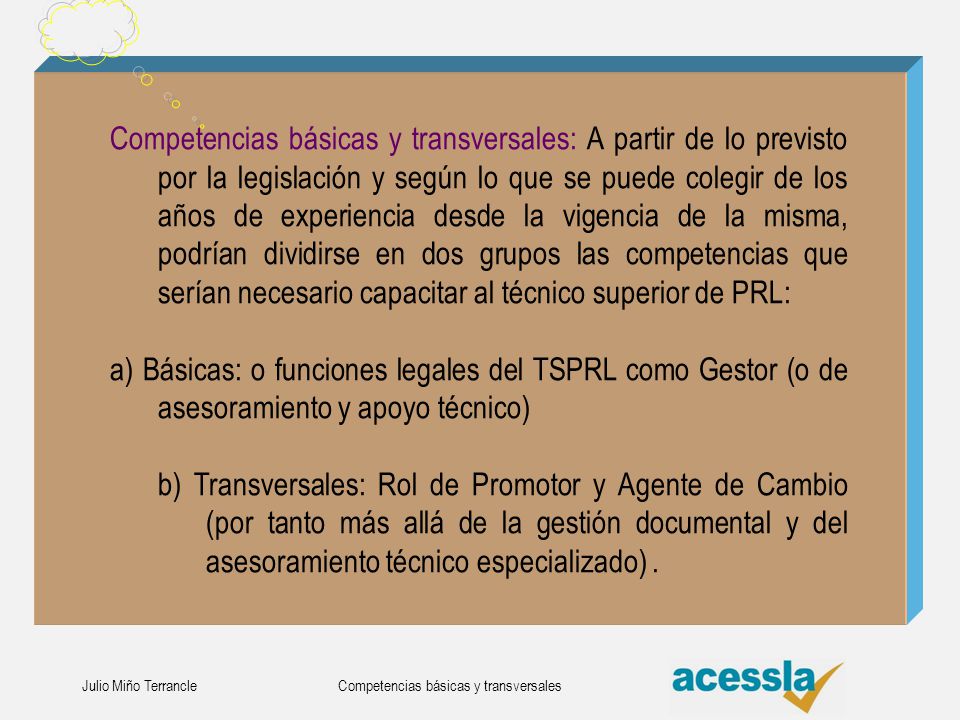 Competencias básicas y transversales: A partir de lo previsto por la legislación y según lo que se puede colegir de los años de experiencia desde la vigencia de la misma, podrían dividirse en dos grupos las competencias que serían necesario capacitar al técnico superior de PRL:

a) Básicas: o funciones legales del TSPRL como Gestor (o de asesoramiento y apoyo técnico)

b) Transversales: Rol de Promotor y Agente de Cambio (por tanto más allá de la gestión documental y del asesoramiento técnico especializado) .

Julio Miño Terrancle

Competencias básicas y transversales

acessla